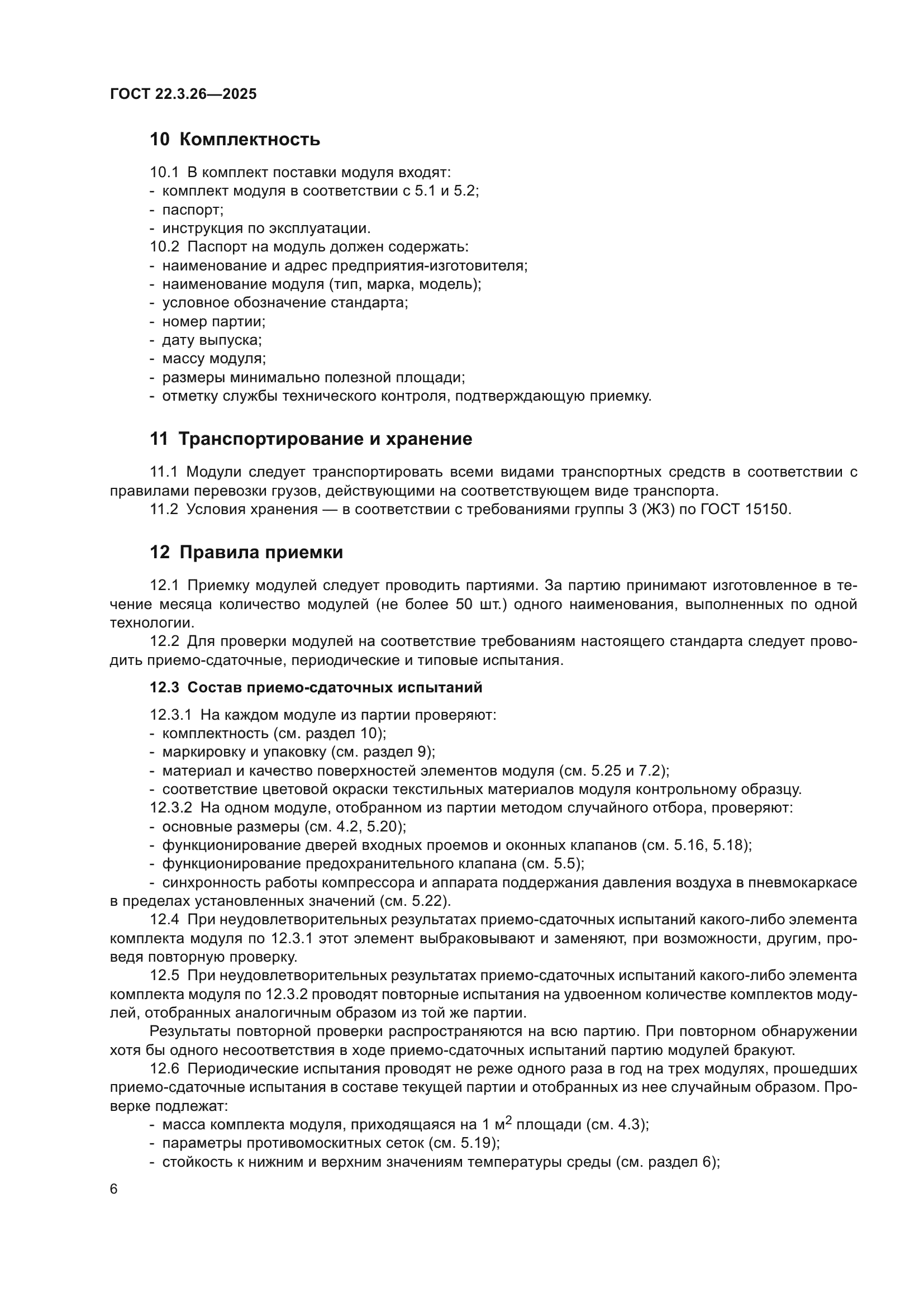 ГОСТ 22.3.26—2025

10 Комплектность

10.1 В комплект поставки модуля входят:
- комплект модуля в соответствии с 5.1 и 5.2;
- паспорт;
- инструкция по эксплуатации.
10.2 Паспорт на модуль должен содержать:
- наименование и адрес предприятия-изготовителя;
- наименование модуля (тип, марка, модель);
- условное обозначение стандарта;
- номер партии;
- дату выпуска;
- массу модуля;
- размеры минимально полезной площади;
- отметку службы технического контроля, подтверждающую приемку.

11 Транспортирование и хранение

11.1 Модули следует транспортировать всеми видами транспортных средств в соответствии с правилами перевозки грузов, действующими на соответствующем виде транспорта.
11.2 Условия хранения — в соответствии с требованиями группы 3 (Ж3) по ГОСТ 15150.

12 Правила приемки

12.1 Приемку модулей следует проводить партиями. За партию принимают изготовленное в течение месяца количество модулей (не более 50 шт.) одного наименования, выполненных по одной технологии.
12.2 Для проверки модулей на соответствие требованиям настоящего стандарта следует проводить приемо-сдаточные, периодические и типовые испытания.

12.3 Состав приемо-сдаточных испытаний

12.3.1 На каждом модуле из партии проверяют:
- комплектность (см. раздел 10);
- маркировку и упаковку (см. раздел 9);
- материал и качество поверхностей элементов модуля (см. 5.25 и 7.2);
- соответствие цветовой окраски текстильных материалов модуля контрольному образцу.
12.3.2 На одном модуле, отобранном из партии методом случайного отбора, проверяют:
- основные размеры (см. 4.2, 5.20);
- функционирование дверей входных проемов и оконных клапанов (см. 5.16, 5.18);
- функционирование предохранительного клапана (см. 5.5);
- синхронность работы компрессора и аппарата поддержания давления воздуха в пневмокаркасе в пределах установленных значений (см. 5.22).
12.4 При неудовлетворительных результатах приемо-сдаточных испытаний какого-либо элемента комплекта модуля по 12.3.1 этот элемент выбраковывают и заменяют, при возможности, другим, проведя повторную проверку.
12.5 При неудовлетворительных результатах приемо-сдаточных испытаний какого-либо элемента комплекта модуля по 12.3.2 проводят повторные испытания на удвоенном количестве комплектов модулей, отобранных аналогичным образом из той же партии.
Результаты повторной проверки распространяются на всю партию. При повторном обнаружении хотя бы одного несоответствия в ходе приемо-сдаточных испытаний партию модулей бракуют.
12.6 Периодические испытания проводят не реже одного раза в год на трех модулях, прошедших приемо-сдаточные испытания в составе текущей партии и отобранных из нее случайным образом. Проверке подлежат:
- масса комплекта модуля, приходящаяся на 1 м$^2$ площади (см. 4.3);
- параметры противомоскитных сеток (см. 5.19);
- стойкость к нижним и верхним значениям температуры среды (см. раздел 6);

6